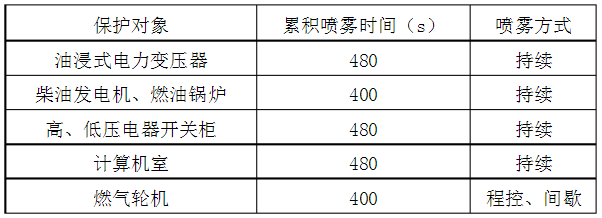 | 保护对象 | 累积喷雾时间（s） | 喷雾方式 |
|---|---|---|
| 油浸式电力变压器 | 480 | 持续 |
| 柴油发电机、燃油锅炉 | 400 | 持续 |
| 高、低压电器开关柜 | 480 | 持续 |
| 计算机室 | 480 | 持续 |
| 燃气轮机 | 400 | 程控、间歇 |